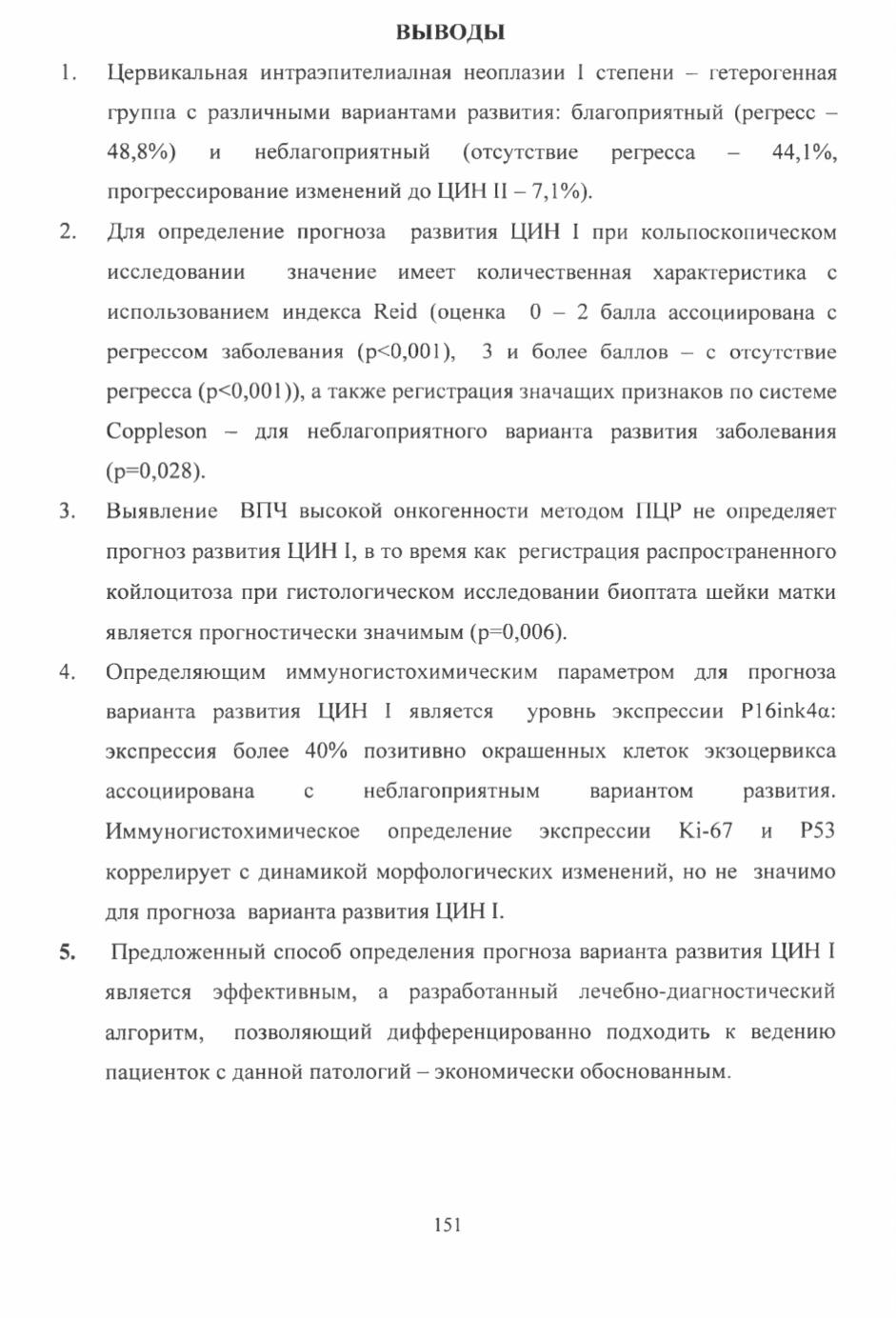 ВЫВОДЫ

1. Цервикальная интраэпителиалная неоплазии I степени – гетерогенная группа с различными вариантами развития: благоприятный (регресс – 48,8%) и неблагоприятный (отсутствие регресса – 44,1%, прогрессирование изменений до ЦИН II – 7,1%).

2. Для определение прогноза развития ЦИН I при кольпоскопическом исследовании значение имеет количественная характеристика с использованием индекса Reid (оценка 0 – 2 балла ассоциирована с регрессом заболевания (p<0,001), 3 и более баллов – с отсутствие регресса (p<0,001)), а также регистрация значащих признаков по системе Coppleson – для неблагоприятного варианта развития заболевания (p=0,028).

3. Выявление ВПЧ высокой онкогенности методом ПЦР не определяет прогноз развития ЦИН I, в то время как регистрация распространенного койлоцитоза при гистологическом исследовании биоптата шейки матки является прогностически значимым (p=0,006).

4. Определяющим иммуногистохимическим параметром для прогноза варианта развития ЦИН I является уровнь экспрессии P16ink4α: экспрессия более 40% позитивно окрашенных клеток экзоцервикса ассоциирована с неблагоприятным вариантом развития. Иммуногистохимическое определение экспрессии Ki-67 и P53 коррелирует с динамикой морфологических изменений, но не значимо для прогноза варианта развития ЦИН I.

5. Предложенный способ определения прогноза варианта развития ЦИН I является эффективным, а разработанный лечебно-диагностический алгоритм, позволяющий дифференцированно подходить к ведению пациенток с данной патологий – экономически обоснованным.

151